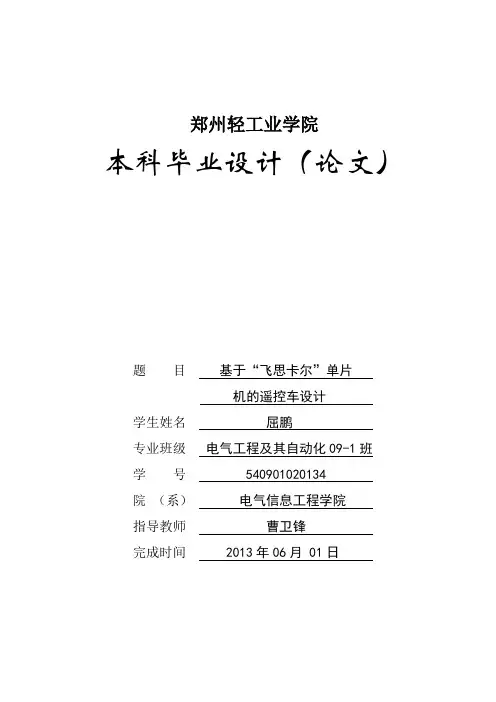 郑州轻工业学院

本科毕业设计（论文）

题　　目　基于“飞思卡尔”单片机的遥控车设计

学生姓名　屈鹏

专业班级　电气工程及其自动化 09-1 班

学　　号　540901020134

院　（系）　电气信息工程学院

指导教师　曹卫锋

完成时间　2013 年 06 月 01 日